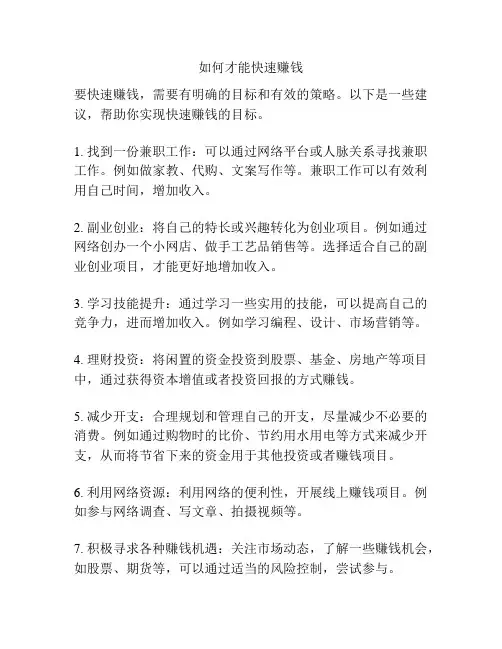 如何才能快速赚钱

要快速赚钱，需要有明确的目标和有效的策略。以下是一些建议，帮助你实现快速赚钱的目标。

1. 找到一份兼职工作：可以通过网络平台或人脉关系寻找兼职工作。例如做家教、代购、文案写作等。兼职工作可以有效利用自己时间，增加收入。

2. 副业创业：将自己的特长或兴趣转化为创业项目。例如通过网络创办一个小网店、做手工艺品销售等。选择适合自己的副业创业项目，才能更好地增加收入。

3. 学习技能提升：通过学习一些实用的技能，可以提高自己的竞争力，进而增加收入。例如学习编程、设计、市场营销等。

4. 理财投资：将闲置的资金投资到股票、基金、房地产等项目中，通过获得资本增值或者投资回报的方式赚钱。

5. 减少开支：合理规划和管理自己的开支，尽量减少不必要的消费。例如通过购物时的比价、节约用水用电等方式来减少开支，从而将节省下来的资金用于其他投资或者赚钱项目。

6. 利用网络资源：利用网络的便利性，开展线上赚钱项目。例如参与网络调查、写文章、拍摄视频等。

7. 积极寻求各种赚钱机遇：关注市场动态，了解一些赚钱机会，如股票、期货等，可以通过适当的风险控制，尝试参与。